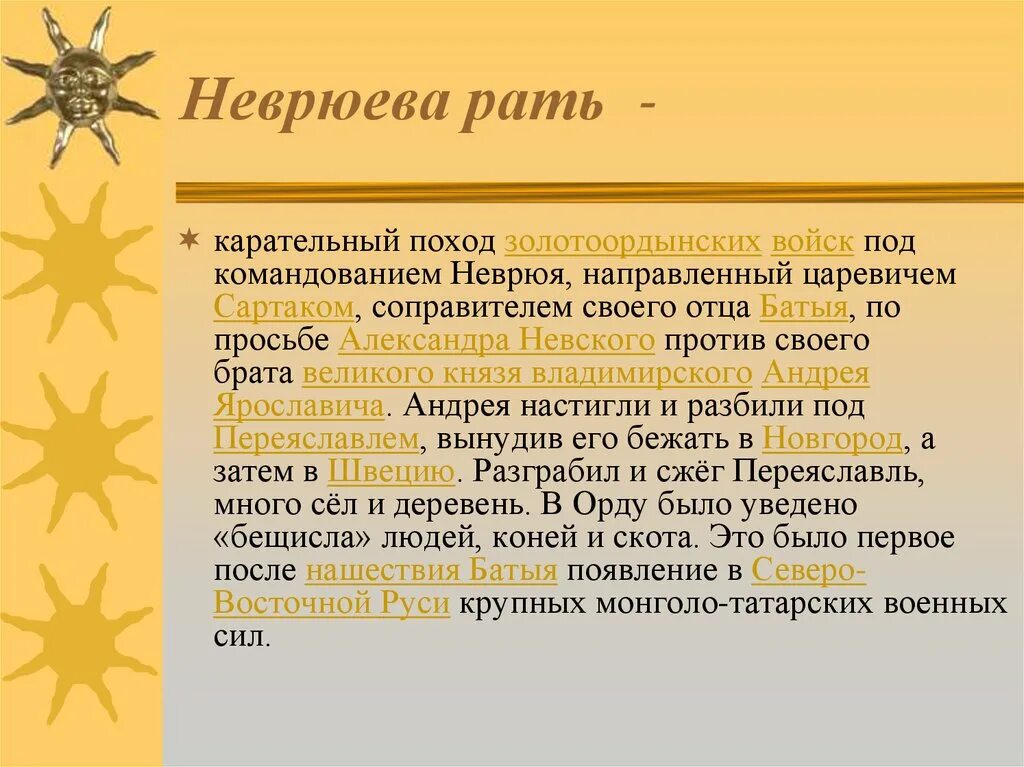 Неврюева рать -

карательный поход золотоордынских войск под командованием Неврюя, направленный царевичем Сартаком, соправителем своего отца Батыя, по просьбе Александра Невского против своего брата великого князя владимирского Андрея Ярославича. Андрея настигли и разбили под Переяславлем, вынудив его бежать в Новгород, а затем в Швецию. Разграбил и сжёг Переяславль, много сёл и деревень. В Орду было уведено «бещисла» людей, коней и скота. Это было первое после нашествия Батыя появление в Северо-Восточной Руси крупных монголо-татарских военных сил.